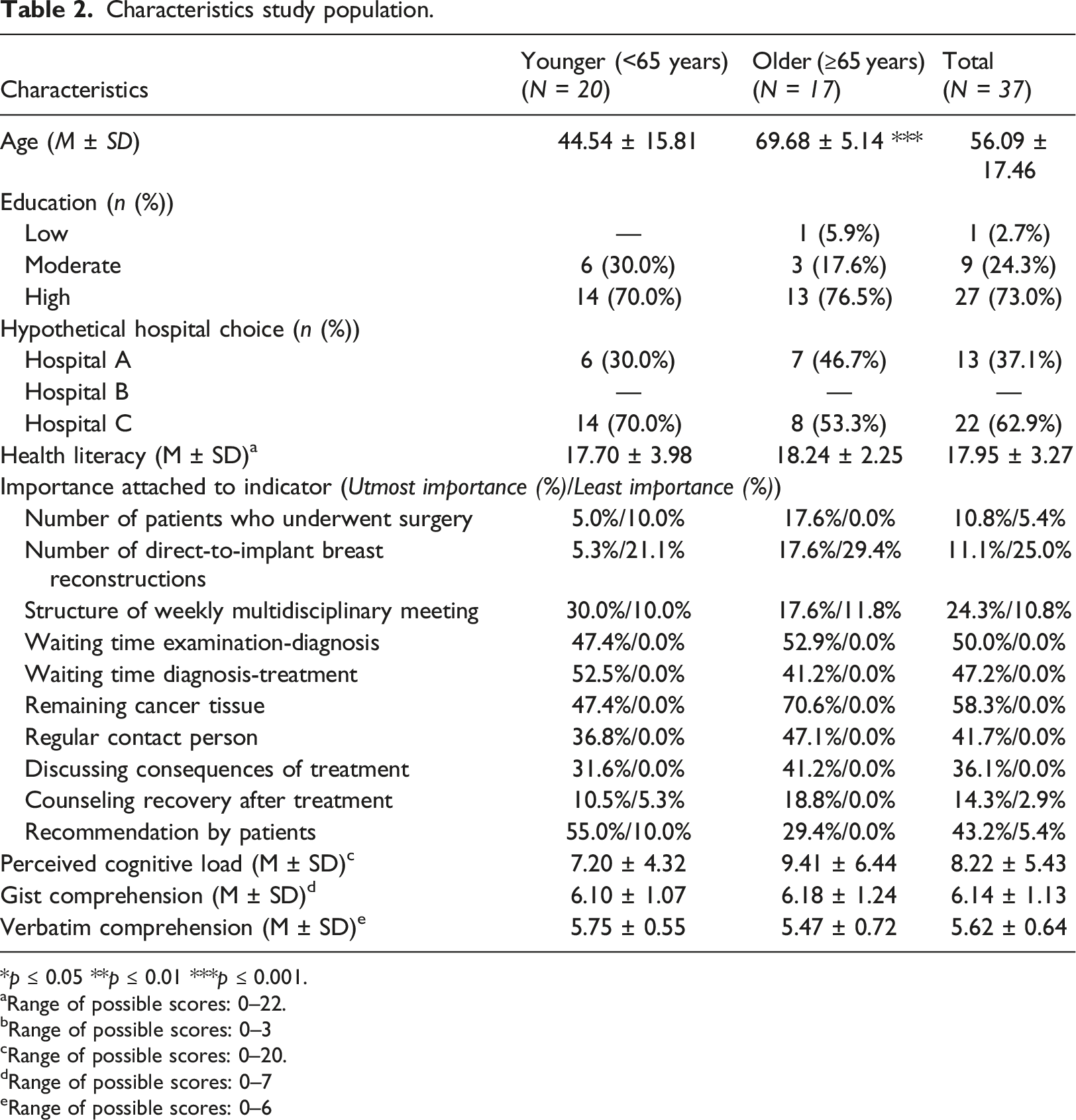 Table 2. Characteristics study population.

| Characteristics | Younger (<65 years) (N = 20) | Older (≥65 years) (N = 17) | Total (N = 37) |
|---|---|---|---|
| Age (M ± SD) | 44.54 ± 15.81 | 69.68 ± 5.14 *** | 56.09 ± 17.46 |
| Education (n (%)) | | | |
| Low | — | 1 (5.9%) | 1 (2.7%) |
| Moderate | 6 (30.0%) | 3 (17.6%) | 9 (24.3%) |
| High | 14 (70.0%) | 13 (76.5%) | 27 (73.0%) |
| Hypothetical hospital choice (n (%)) | | | |
| Hospital A | 6 (30.0%) | 7 (46.7%) | 13 (37.1%) |
| Hospital B | — | — | — |
| Hospital C | 14 (70.0%) | 8 (53.3%) | 22 (62.9%) |
| Health literacy (M ± SD)$^{a}$ | 17.70 ± 3.98 | 18.24 ± 2.25 | 17.95 ± 3.27 |
| Importance attached to indicator (Utmost importance (%)/Least importance (%)) | | | |
| Number of patients who underwent surgery | 5.0%/10.0% | 17.6%/0.0% | 10.8%/5.4% |
| Number of direct-to-implant breast reconstructions | 5.3%/21.1% | 17.6%/29.4% | 11.1%/25.0% |
| Structure of weekly multidisciplinary meeting | 30.0%/10.0% | 17.6%/11.8% | 24.3%/10.8% |
| Waiting time examination-diagnosis | 47.4%/0.0% | 52.9%/0.0% | 50.0%/0.0% |
| Waiting time diagnosis-treatment | 52.5%/0.0% | 41.2%/0.0% | 47.2%/0.0% |
| Remaining cancer tissue | 47.4%/0.0% | 70.6%/0.0% | 58.3%/0.0% |
| Regular contact person | 36.8%/0.0% | 47.1%/0.0% | 41.7%/0.0% |
| Discussing consequences of treatment | 31.6%/0.0% | 41.2%/0.0% | 36.1%/0.0% |
| Counseling recovery after treatment | 10.5%/5.3% | 18.8%/0.0% | 14.3%/2.9% |
| Recommendation by patients | 55.0%/10.0% | 29.4%/0.0% | 43.2%/5.4% |
| Perceived cognitive load (M ± SD)$^{c}$ | 7.20 ± 4.32 | 9.41 ± 6.44 | 8.22 ± 5.43 |
| Gist comprehension (M ± SD)$^{d}$ | 6.10 ± 1.07 | 6.18 ± 1.24 | 6.14 ± 1.13 |
| Verbatim comprehension (M ± SD)$^{e}$ | 5.75 ± 0.55 | 5.47 ± 0.72 | 5.62 ± 0.64 |

*p ≤ 0.05 **p ≤ 0.01 ***p ≤ 0.001.
$^{a}$Range of possible scores: 0–22.
$^{b}$Range of possible scores: 0–3
$^{c}$Range of possible scores: 0–20.
$^{d}$Range of possible scores: 0–7
$^{e}$Range of possible scores: 0–6